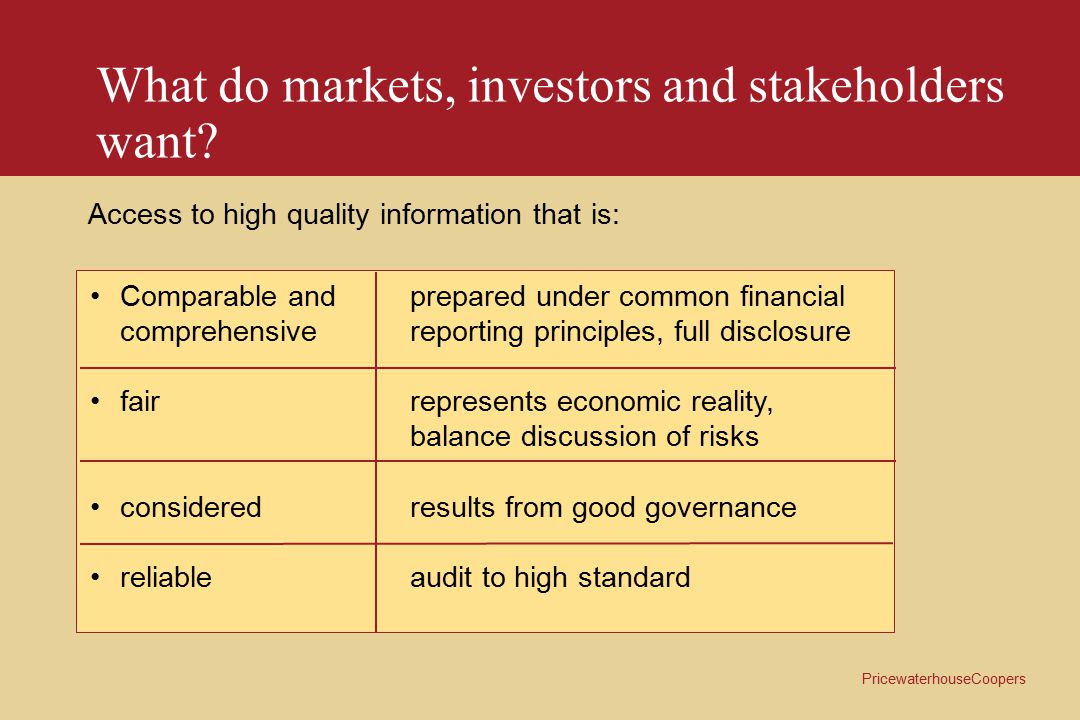 What do markets, investors and stakeholders want?

Access to high quality information that is:

| | |
|---|---|
| • Comparable and comprehensive | prepared under common financial reporting principles, full disclosure |
| • fair | represents economic reality, balance discussion of risks |
| • considered | results from good governance |
| • reliable | audit to high standard |

PricewaterhouseCoopers